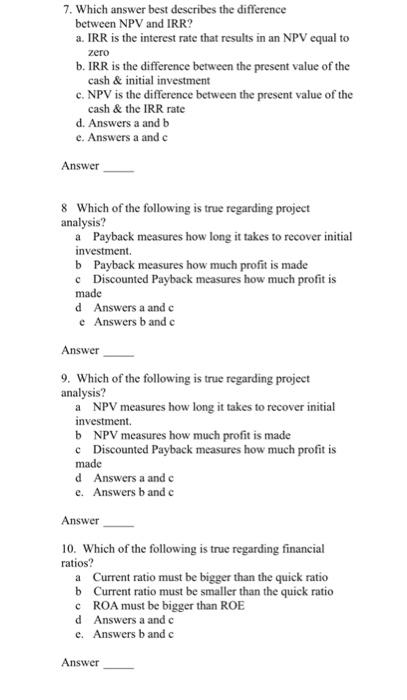 7. Which answer best describes the difference between NPV and IRR?
a. IRR is the interest rate that results in an NPV equal to zero
b. IRR is the difference between the present value of the cash & initial investment
c. NPV is the difference between the present value of the cash & the IRR rate
d. Answers a and b
e. Answers a and c

Answer _____

8 Which of the following is true regarding project analysis?
a Payback measures how long it takes to recover initial investment.
b Payback measures how much profit is made
c Discounted Payback measures how much profit is made
d Answers a and c
e Answers b and c

Answer _____

9. Which of the following is true regarding project analysis?
a NPV measures how long it takes to recover initial investment.
b NPV measures how much profit is made
c Discounted Payback measures how much profit is made
d Answers a and c
e. Answers b and c

Answer _____

10. Which of the following is true regarding financial ratios?
a Current ratio must be bigger than the quick ratio
b Current ratio must be smaller than the quick ratio
c ROA must be bigger than ROE
d Answers a and c
e. Answers b and c

Answer _____